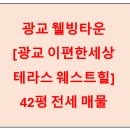 광교 웰빙타운
[광교 이편한세상
테라스 웨스트힐]
42평 전세 매물